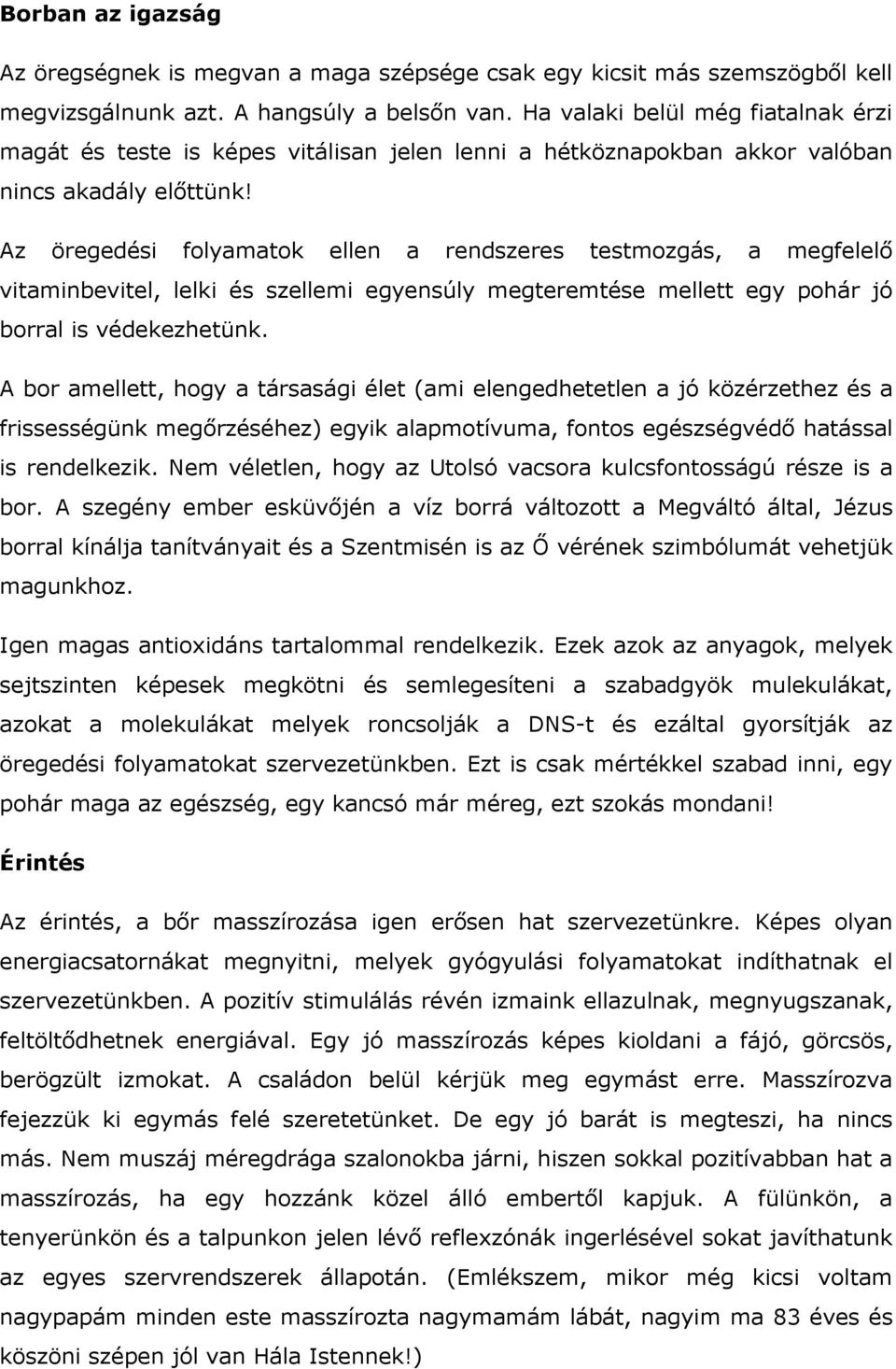 Borban az igazság

Az öregségnek is megvan a maga szépsége csak egy kicsit más szemszögből kell megvizsgálnunk azt. A hangsúly a belsőn van. Ha valaki belül még fiatalnak érzi magát és teste is képes vitálisan jelen lenni a hétköznapokban akkor valóban nincs akadály előttünk!

Az öregedési folyamatok ellen a rendszeres testmozgás, a megfelelő vitaminbevitel, lelki és szellemi egyensúly megteremtése mellett egy pohár jó borral is védekezhetünk.

A bor amellett, hogy a társasági élet (ami elengedhetetlen a jó közérzethez és a frissességünk megőrzéséhez) egyik alapmotívuma, fontos egészségvédő hatással is rendelkezik. Nem véletlen, hogy az Utolsó vacsora kulcsfontosságú része is a bor. A szegény ember esküvőjén a víz borrá változott a Megváltó által, Jézus borral kínálja tanítványait és a Szentmisén is az Ő vérének szimbólumát vehetjük magunkhoz.

Igen magas antioxidáns tartalommal rendelkezik. Ezek azok az anyagok, melyek sejtszinten képesek megkötni és semlegesíteni a szabadgyök mulekulákat, azokat a molekulákat melyek roncsolják a DNS-t és ezáltal gyorsítják az öregedési folyamatokat szervezetünkben. Ezt is csak mértékkel szabad inni, egy pohár maga az egészség, egy kancsó már méreg, ezt szokás mondani!

Érintés

Az érintés, a bőr masszírozása igen erősen hat szervezetünkre. Képes olyan energiacsatornákat megnyitni, melyek gyógyulási folyamatokat indíthatnak el szervezetünkben. A pozitív stimulálás révén izmaink ellazulnak, megnyugszanak, feltöltődhetnek energiával. Egy jó masszírozás képes kioldani a fájó, görcsös, berögzült izmokat. A családon belül kérjük meg egymást erre. Masszírozva fejezzük ki egymás felé szeretetünket. De egy jó barát is megteszi, ha nincs más. Nem muszáj méregdrága szalonokba járni, hiszen sokkal pozitívabban hat a masszírozás, ha egy hozzánk közel álló embertől kapjuk. A fülünkön, a tenyerünkön és a talpunkon jelen lévő reflexzónák ingerlésével sokat javíthatunk az egyes szervrendszerek állapotán. (Emlékszem, mikor még kicsi voltam nagypapám minden este masszírozta nagymamám lábát, nagyim ma 83 éves és köszöni szépen jól van Hála Istennek!)